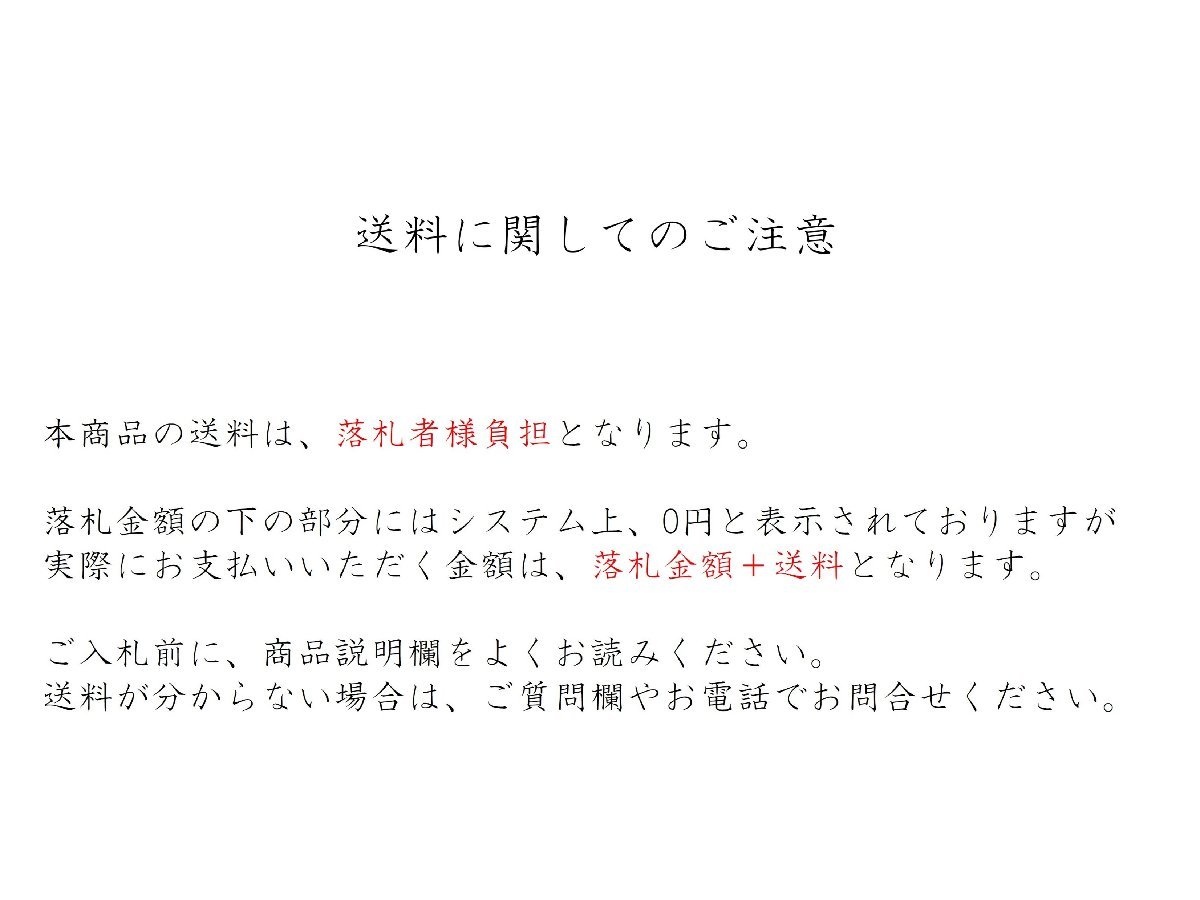 送料に関してのご注意

本商品の送料は、落札者様負担となります。

落札金額の下の部分にはシステム上、0円と表示されておりますが
実際にお支払いいただく金額は、落札金額＋送料となります。

ご入札前に、商品説明欄をよくお読みください。
送料が分からない場合は、ご質問欄やお電話でお問合せください。